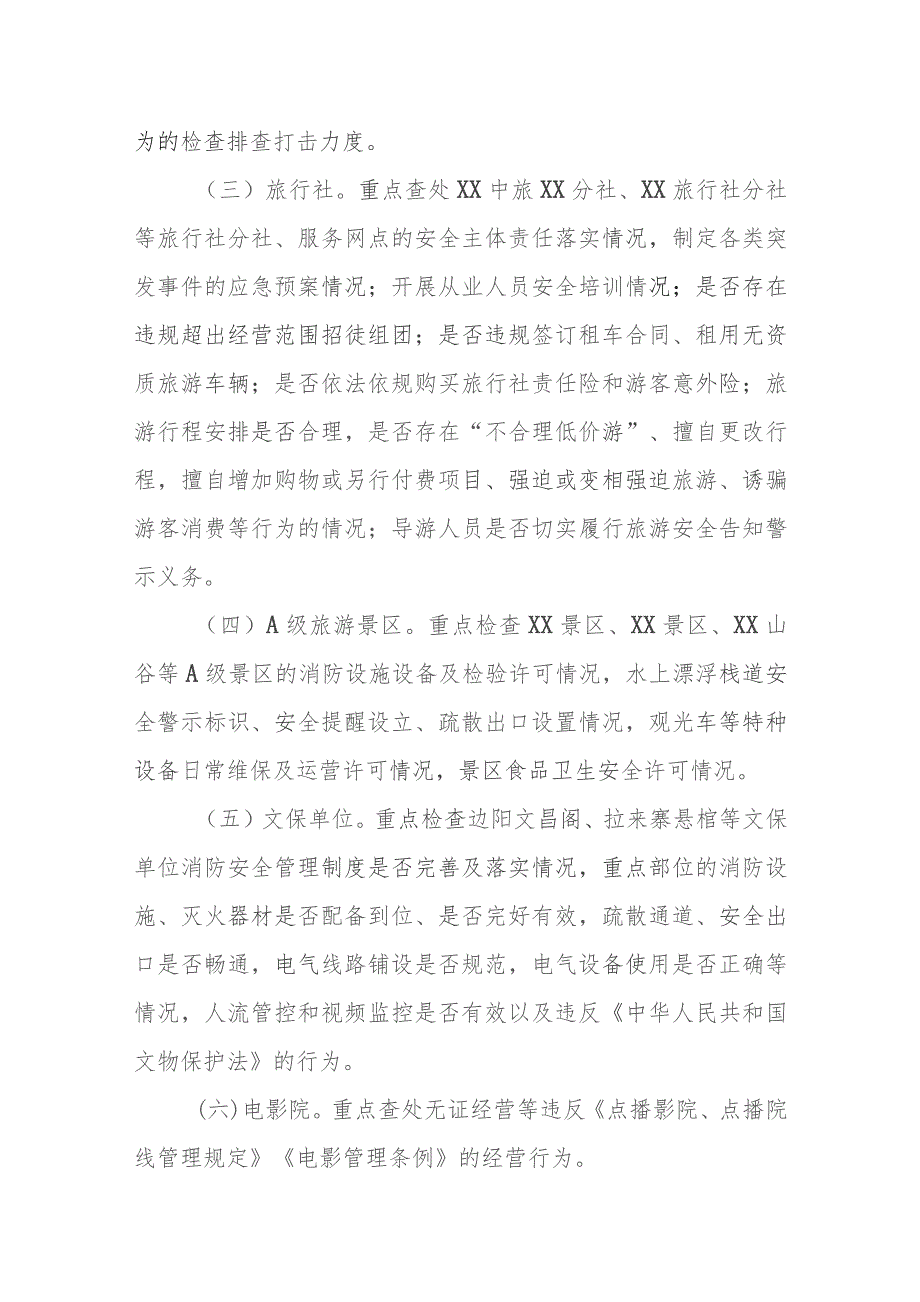 为的检查排查打击力度。

（三）旅行社。重点查处XX中旅XX分社、XX旅行社分社等旅行社分社、服务网点的安全主体责任落实情况，制定各类突发事件的应急预案情况；开展从业人员安全培训情况；是否存在违规超出经营范围招徒组团；是否违规签订租车合同、租用无资质旅游车辆；是否依法依规购买旅行社责任险和游客意外险；旅游行程安排是否合理，是否存在“不合理低价游”、擅自更改行程，擅自增加购物或另行付费项目、强迫或变相强迫旅游、诱骗游客消费等行为的情况；导游人员是否切实履行旅游安全告知警示义务。

（四）A级旅游景区。重点检查XX景区、XX景区、XX山谷等A级景区的消防设施设备及检验许可情况，水上漂浮栈道安全警示标识、安全提醒设立、疏散出口设置情况，观光车等特种设备日常维保及运营许可情况，景区食品卫生安全许可情况。

（五）文保单位。重点检查边阳文昌阁、拉来寨悬棺等文保单位消防安全管理制度是否完善及落实情况，重点部位的消防设施、灭火器材是否配备到位、是否完好有效，疏散通道、安全出口是否畅通，电气线路铺设是否规范，电气设备使用是否正确等情况，人流管控和视频监控是否有效以及违反《中华人民共和国文物保护法》的行为。

(六)电影院。重点查处无证经营等违反《点播影院、点播院线管理规定》《电影管理条例》的经营行为。